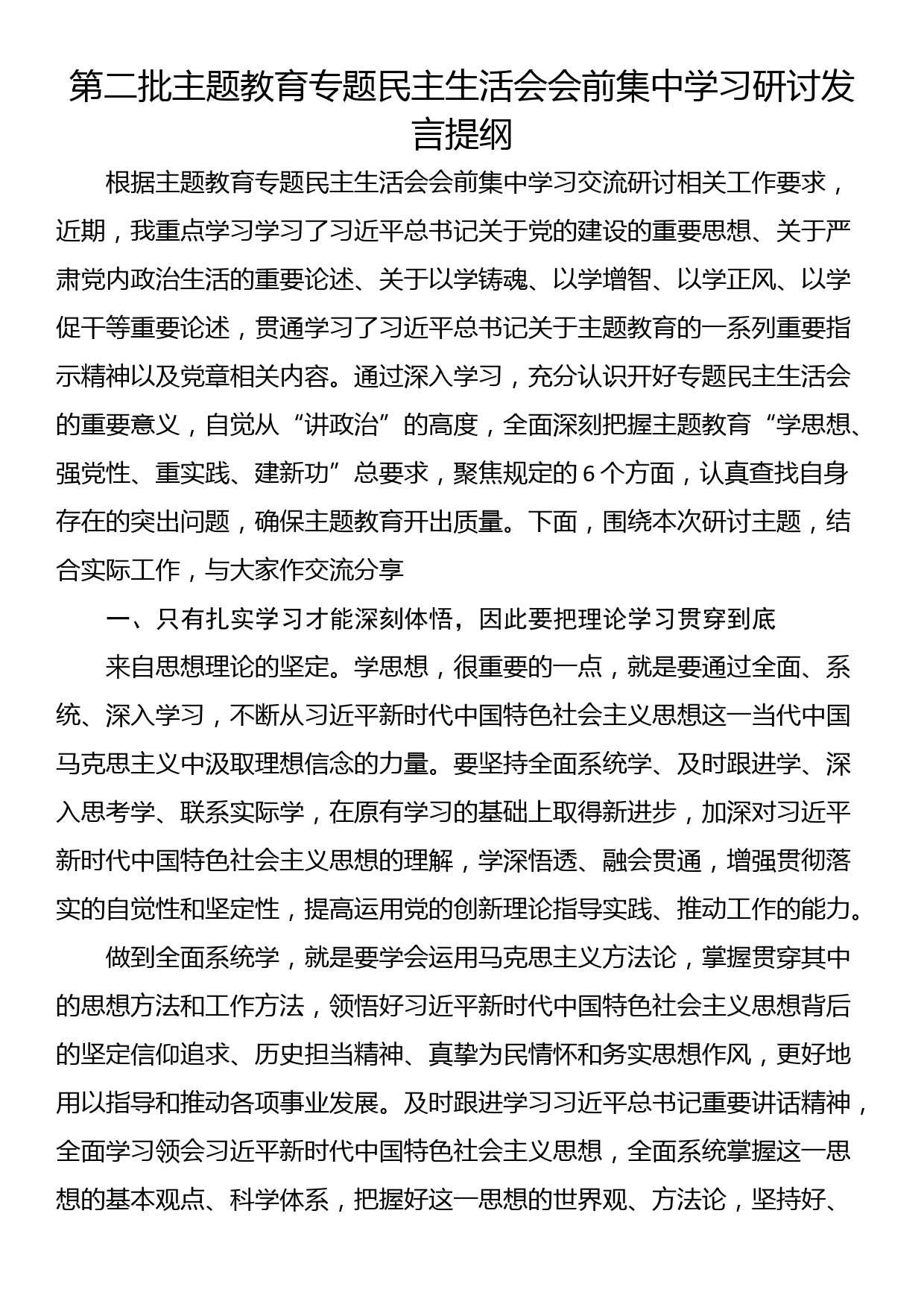 第二批主题教育专题民主生活会会前集中学习研讨发言提纲

根据主题教育专题民主生活会会前集中学习交流研讨相关工作要求，近期，我重点学习学习了习近平总书记关于党的建设的重要思想、关于严肃党内政治生活的重要论述、关于以学铸魂、以学增智、以学正风、以学促干等重要论述，贯通学习了习近平总书记关于主题教育的一系列重要指示精神以及党章相关内容。通过深入学习，充分认识开好专题民主生活会的重要意义，自觉从“讲政治”的高度，全面深刻把握主题教育“学思想、强党性、重实践、建新功”总要求，聚焦规定的6个方面，认真查找自身存在的突出问题，确保主题教育开出质量。下面，围绕本次研讨主题，结合实际工作，与大家作交流分享

一、只有扎实学习才能深刻体悟，因此要把理论学习贯穿到底

来自思想理论的坚定。学思想，很重要的一点，就是要通过全面、系统、深入学习，不断从习近平新时代中国特色社会主义思想这一当代中国马克思主义中汲取理想信念的力量。要坚持全面系统学、及时跟进学、深入思考学、联系实际学，在原有学习的基础上取得新进步，加深对习近平新时代中国特色社会主义思想的理解，学深悟透、融会贯通，增强贯彻落实的自觉性和坚定性，提高运用党的创新理论指导实践、推动工作的能力。

做到全面系统学，就是要学会运用马克思主义方法论，掌握贯穿其中的思想方法和工作方法，领悟好习近平新时代中国特色社会主义思想背后的坚定信仰追求、历史担当精神、真挚为民情怀和务实思想作风，更好地用以指导和推动各项事业发展。及时跟进学习习近平总书记重要讲话精神，全面学习领会习近平新时代中国特色社会主义思想，全面系统掌握这一思想的基本观点、科学体系，把握好这一思想的世界观、方法论，坚持好、